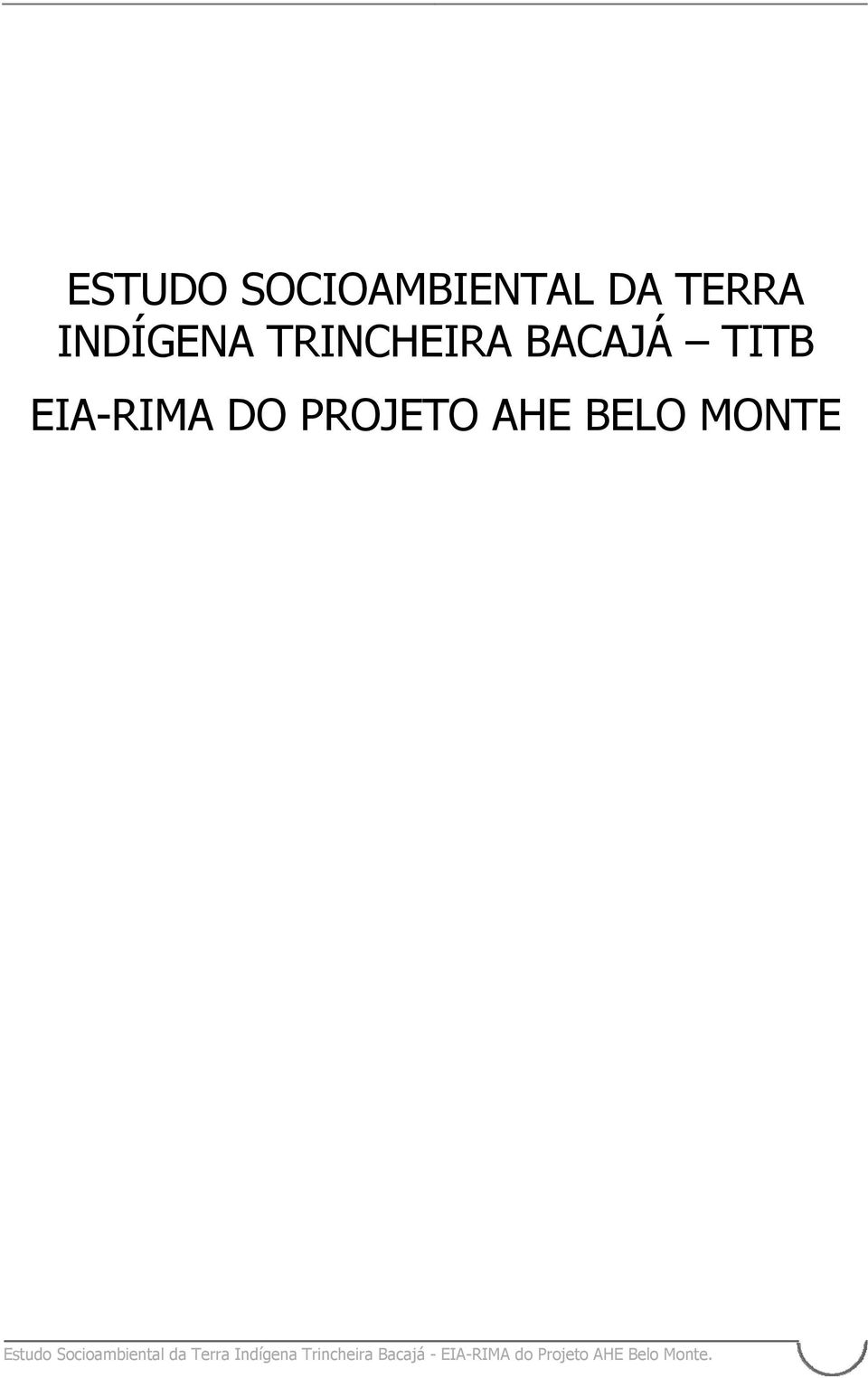 ESTUDO SOCIOAMBIENTAL DA TERRA INDÍGENA TRINCHEIRA BACAJÁ – TITB

EIA-RIMA DO PROJETO AHE BELO MONTE

Estudo Socioambiental da Terra Indígena Trincheira Bacajá - EIA-RIMA do Projeto AHE Belo Monte.